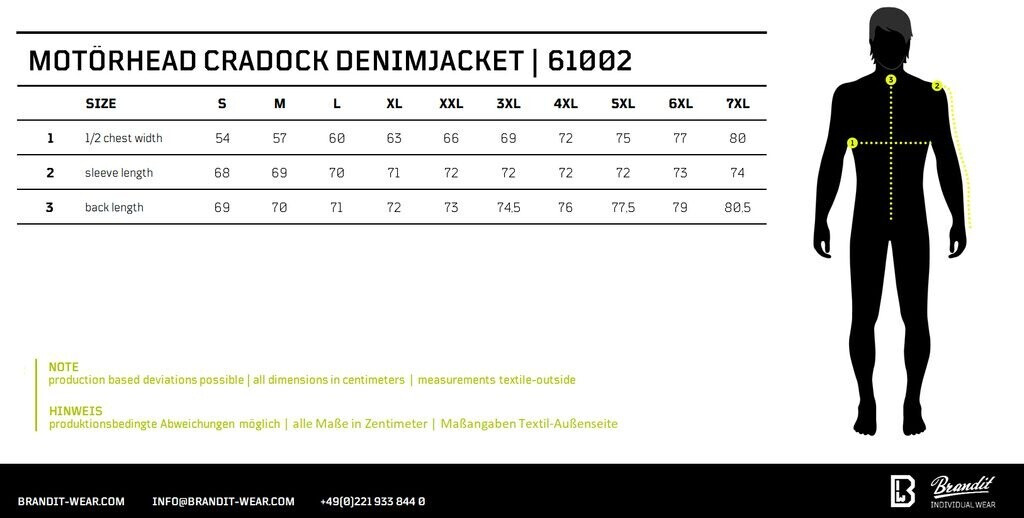 MOTÖRHEAD CRADOCK DENIMJACKET | 61002

| | SIZE | S | M | L | XL | XXL | 3XL | 4XL | 5XL | 6XL | 7XL |
|---|---|---|---|---|---|---|---|---|---|---|---|
| 1 | 1/2 chest width | 54 | 57 | 60 | 63 | 66 | 69 | 72 | 75 | 77 | 80 |
| 2 | sleeve length | 68 | 69 | 70 | 71 | 72 | 72 | 72 | 72 | 73 | 74 |
| 3 | back length | 69 | 70 | 71 | 72 | 73 | 74,5 | 76 | 77,5 | 79 | 80,5 |

3
2
1

NOTE
production based deviations possible | all dimensions in centimeters | measurements textile-outside

HINWEIS
produktionsbedingte Abweichungen möglich | alle Maße in Zentimeter | Maßangaben Textil-Außenseite

BRANDIT-WEAR.COM INFO@BRANDIT-WEAR.COM +49(0)221 933 844 0

Brandit
INDIVIDUAL WEAR